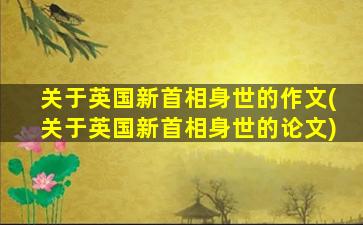 关于英国新首相身世的作文(关于英国新首相身世的论文)